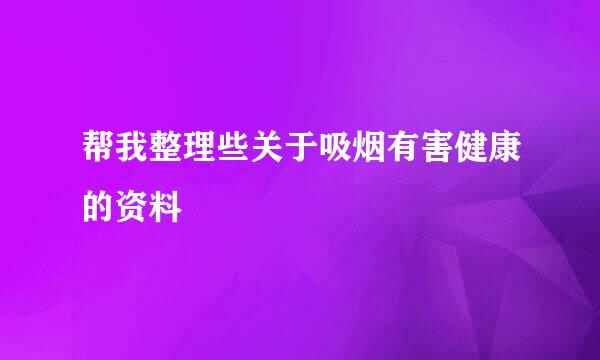 帮我整理些关于吸烟有害健康的资料